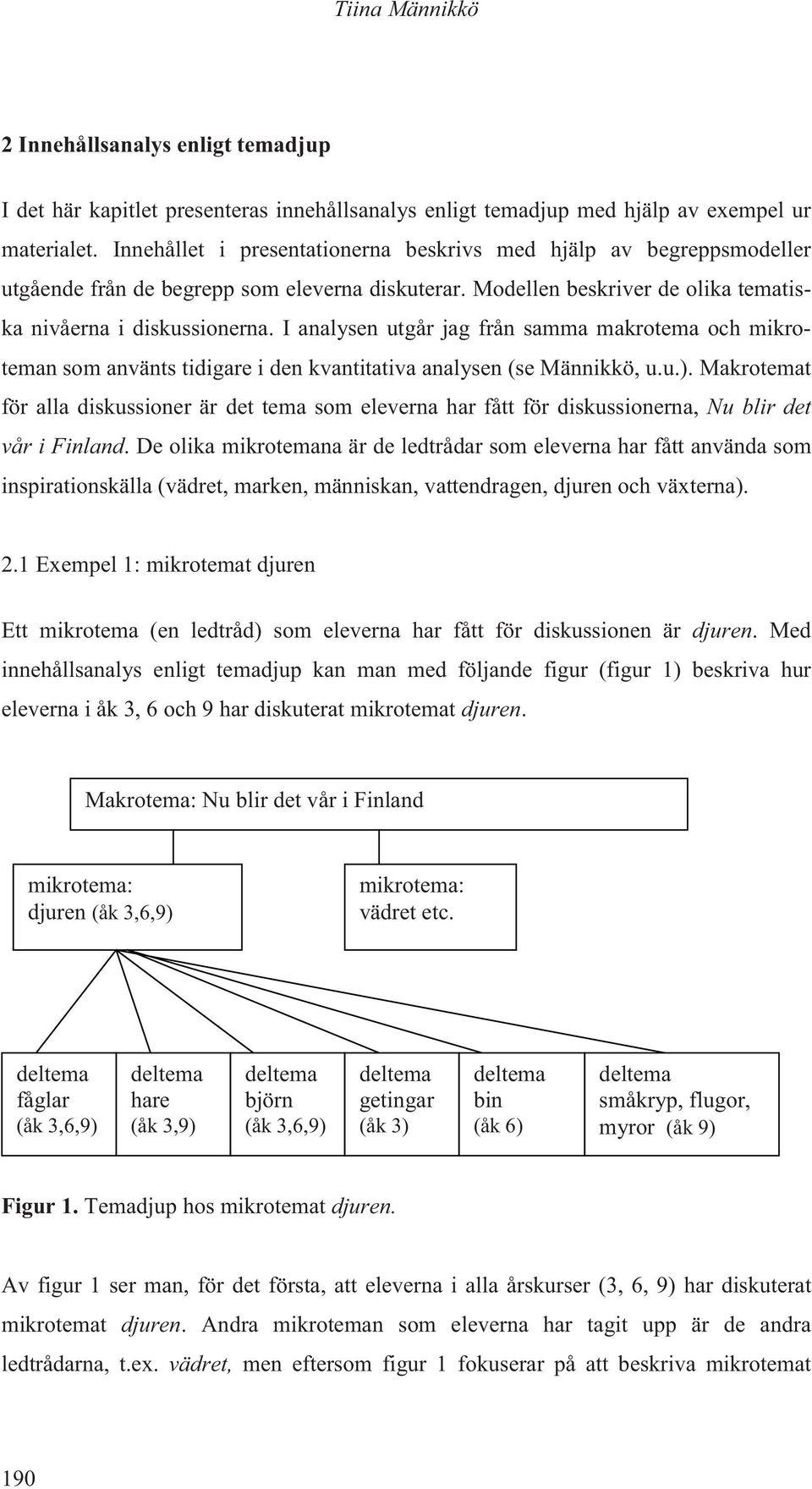 Tiina Männikkö

2 Innehållsanalys enligt temadjup

I det här kapitlet presenteras innehållsanalys enligt temadjup med hjälp av exempel ur materialet. Innehållet i presentationerna beskrivs med hjälp av begreppsmodeller utgående från de begrepp som eleverna diskuterar. Modellen beskriver de olika tematiska nivåerna i diskussionerna. I analysen utgår jag från samma makrotema och mikroteman som använts tidigare i den kvantitativa analysen (se Männikkö, u.u.). Makrotemat för alla diskussioner är det tema som eleverna har fått för diskussionerna, Nu blir det vår i Finland. De olika mikrotemana är de ledtrådar som eleverna har fått använda som inspirationskälla (vädret, marken, människan, vattendragen, djuren och växterna).

2.1 Exempel 1: mikrotemat djuren

Ett mikrotema (en ledtråd) som eleverna har fått för diskussionen är djuren. Med innehållsanalys enligt temadjup kan man med följande figur (figur 1) beskriva hur eleverna i åk 3, 6 och 9 har diskuterat mikrotemat djuren.

Makrotema: Nu blir det vår i Finland

mikrotema: djuren (åk 3,6,9)

mikrotema: vädret etc.

deltema fåglar (åk 3,6,9)

deltema hare (åk 3,9)

deltema björn (åk 3,6,9)

deltema getingar (åk 3)

deltema bin (åk 6)

deltema småkryp, flugor, myror (åk 9)

Figur 1. Temadjup hos mikrotemat djuren.

Av figur 1 ser man, för det första, att eleverna i alla årskurser (3, 6, 9) har diskuterat mikrotemat djuren. Andra mikroteman som eleverna har tagit upp är de andra ledtrådarna, t.ex. vädret, men eftersom figur 1 fokuserar på att beskriva mikrotemat

190